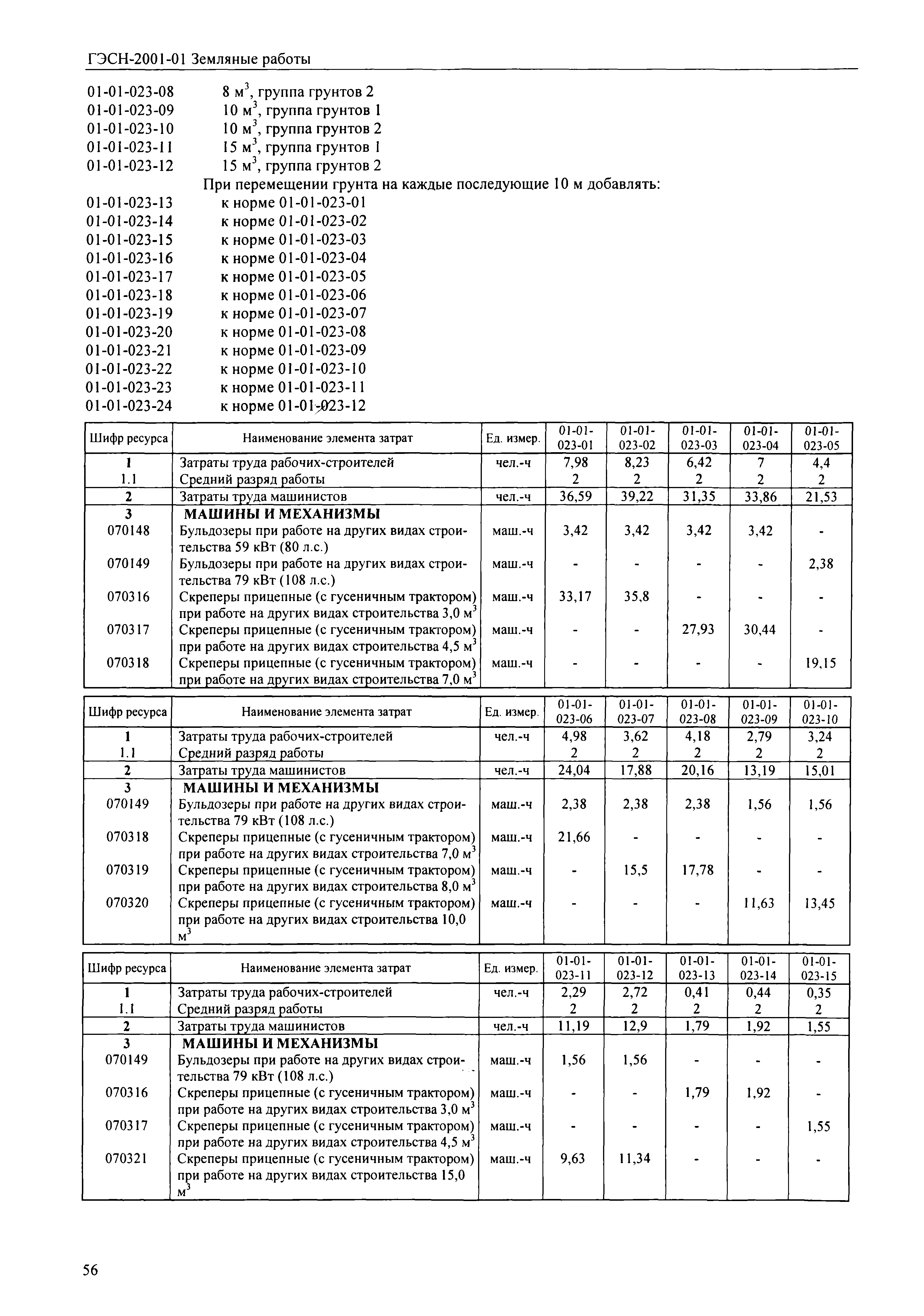 ГЭСН-2001-01 Земляные работы

01-01-023-08 8 м$^3$, группа грунтов 2
01-01-023-09 10 м$^3$, группа грунтов 1
01-01-023-10 10 м$^3$, группа грунтов 2
01-01-023-11 15 м$^3$, группа грунтов 1
01-01-023-12 15 м$^3$, группа грунтов 2

При перемещении грунта на каждые последующие 10 м добавлять:
01-01-023-13 к норме 01-01-023-01
01-01-023-14 к норме 01-01-023-02
01-01-023-15 к норме 01-01-023-03
01-01-023-16 к норме 01-01-023-04
01-01-023-17 к норме 01-01-023-05
01-01-023-18 к норме 01-01-023-06
01-01-023-19 к норме 01-01-023-07
01-01-023-20 к норме 01-01-023-08
01-01-023-21 к норме 01-01-023-09
01-01-023-22 к норме 01-01-023-10
01-01-023-23 к норме 01-01-023-11
01-01-023-24 к норме 01-01-023-12

| Шифр ресурса | Наименование элемента затрат | Ед. измер. | 01-01-023-01 | 01-01-023-02 | 01-01-023-03 | 01-01-023-04 | 01-01-023-05 |
|---|---|---|---|---|---|---|---|
| 1 | Затраты труда рабочих-строителей | чел.-ч | 7,98 | 8,23 | 6,42 | 7 | 4,4 |
| 1.1 | Средний разряд работы | | 2 | 2 | 2 | 2 | 2 |
| 2 | Затраты труда машинистов | чел.-ч | 36,59 | 39,22 | 31,35 | 33,86 | 21,53 |
| 3 | МАШИНЫ И МЕХАНИЗМЫ | | | | | | |
| 070148 | Бульдозеры при работе на других видах строительства 59 кВт (80 л.с.) | маш.-ч | 3,42 | 3,42 | 3,42 | 3,42 | - |
| 070149 | Бульдозеры при работе на других видах строительства 79 кВт (108 л.с.) | маш.-ч | - | - | - | - | 2,38 |
| 070316 | Скреперы прицепные (с гусеничным трактором) при работе на других видах строительства 3,0 м$^3$ | маш.-ч | 33,17 | 35,8 | - | - | - |
| 070317 | Скреперы прицепные (с гусеничным трактором) при работе на других видах строительства 4,5 м$^3$ | маш.-ч | - | - | 27,93 | 30,44 | - |
| 070318 | Скреперы прицепные (с гусеничным трактором) при работе на других видах строительства 7,0 м$^3$ | маш.-ч | - | - | - | - | 19,15 |

| Шифр ресурса | Наименование элемента затрат | Ед. измер. | 01-01-023-06 | 01-01-023-07 | 01-01-023-08 | 01-01-023-09 | 01-01-023-10 |
|---|---|---|---|---|---|---|---|
| 1 | Затраты труда рабочих-строителей | чел.-ч | 4,98 | 3,62 | 4,18 | 2,79 | 3,24 |
| 1.1 | Средний разряд работы | | 2 | 2 | 2 | 2 | 2 |
| 2 | Затраты труда машинистов | чел.-ч | 24,04 | 17,88 | 20,16 | 13,19 | 15,01 |
| 3 | МАШИНЫ И МЕХАНИЗМЫ | | | | | | |
| 070149 | Бульдозеры при работе на других видах строительства 79 кВт (108 л.с.) | маш.-ч | 2,38 | 2,38 | 2,38 | 1,56 | 1,56 |
| 070318 | Скреперы прицепные (с гусеничным трактором) при работе на других видах строительства 7,0 м$^3$ | маш.-ч | 21,66 | - | - | - | - |
| 070319 | Скреперы прицепные (с гусеничным трактором) при работе на других видах строительства 8,0 м$^3$ | маш.-ч | - | 15,5 | 17,78 | - | - |
| 070320 | Скреперы прицепные (с гусеничным трактором) при работе на других видах строительства 10,0 м$^3$ | маш.-ч | - | - | - | 11,63 | 13,45 |

| Шифр ресурса | Наименование элемента затрат | Ед. измер. | 01-01-023-11 | 01-01-023-12 | 01-01-023-13 | 01-01-023-14 | 01-01-023-15 |
|---|---|---|---|---|---|---|---|
| 1 | Затраты труда рабочих-строителей | чел.-ч | 2,29 | 2,72 | 0,41 | 0,44 | 0,35 |
| 1.1 | Средний разряд работы | | 2 | 2 | 2 | 2 | 2 |
| 2 | Затраты труда машинистов | чел.-ч | 11,19 | 12,9 | 1,79 | 1,92 | 1,55 |
| 3 | МАШИНЫ И МЕХАНИЗМЫ | | | | | | |
| 070149 | Бульдозеры при работе на других видах строительства 79 кВт (108 л.с.) | маш.-ч | 1,56 | 1,56 | - | - | - |
| 070316 | Скреперы прицепные (с гусеничным трактором) при работе на других видах строительства 3,0 м$^3$ | маш.-ч | - | - | 1,79 | 1,92 | - |
| 070317 | Скреперы прицепные (с гусеничным трактором) при работе на других видах строительства 4,5 м$^3$ | маш.-ч | - | - | - | - | 1,55 |
| 070321 | Скреперы прицепные (с гусеничным трактором) при работе на других видах строительства 15,0 м$^3$ | маш.-ч | 9,63 | 11,34 | - | - | - |

56